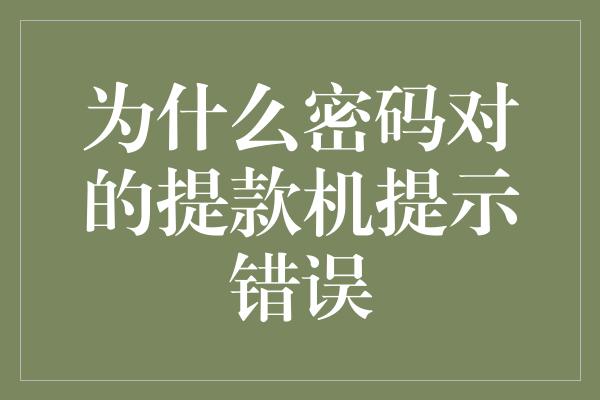 为什么密码对的提款机提示错误